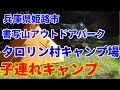 兵庫県姫路市
書写山アウトドアパーク
タロリン村キャンプ場
子連れキャンプ